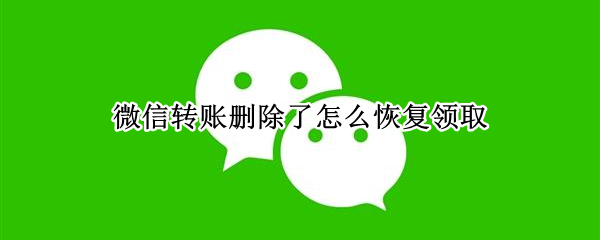 微信转账删除了怎么恢复领取